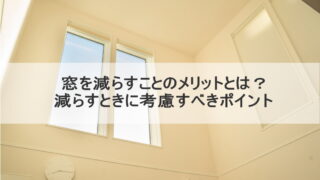 窓を減らすことのメリットとは？
減らすときに考慮すべきポイント